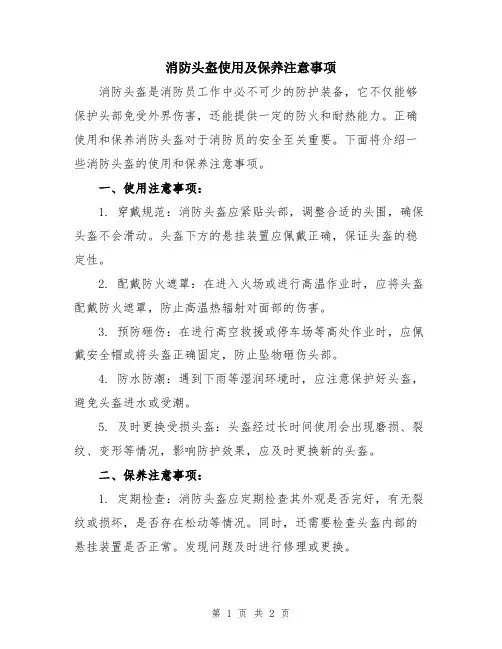 消防头盔使用及保养注意事项

消防头盔是消防员工作中必不可少的防护装备，它不仅能够保护头部免受外界伤害，还能提供一定的防火和耐热能力。正确使用和保养消防头盔对于消防员的安全至关重要。下面将介绍一些消防头盔的使用和保养注意事项。

一、使用注意事项：

1. 穿戴规范：消防头盔应紧贴头部，调整合适的头围，确保头盔不会滑动。头盔下方的悬挂装置应佩戴正确，保证头盔的稳定性。

2. 配戴防火遮罩：在进入火场或进行高温作业时，应将头盔配戴防火遮罩，防止高温热辐射对面部的伤害。

3. 预防砸伤：在进行高空救援或停车场等高处作业时，应佩戴安全帽或将头盔正确固定，防止坠物砸伤头部。

4. 防水防潮：遇到下雨等湿润环境时，应注意保护好头盔，避免头盔进水或受潮。

5. 及时更换受损头盔：头盔经过长时间使用会出现磨损、裂纹、变形等情况，影响防护效果，应及时更换新的头盔。

二、保养注意事项：

1. 定期检查：消防头盔应定期检查其外观是否完好，有无裂纹或损坏，是否存在松动等情况。同时，还需要检查头盔内部的悬挂装置是否正常。发现问题及时进行修理或更换。

第 1 页 共 2 页